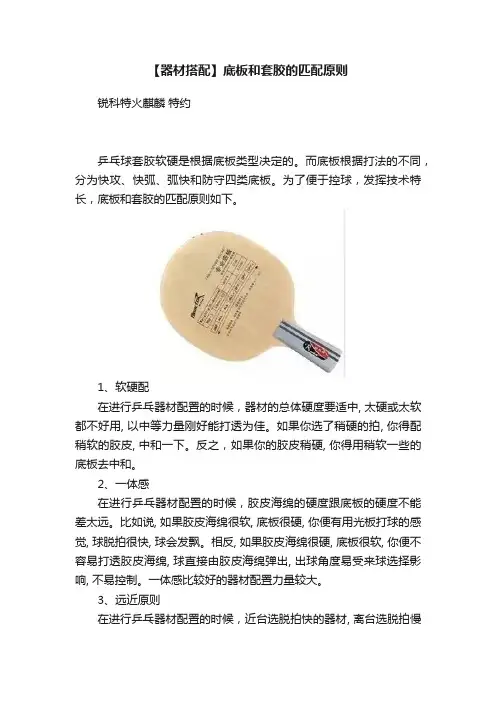 【器材搭配】底板和套胶的匹配原则

锐科特火麒麟 特约

乒乓球套胶软硬是根据底板类型决定的。而底板根据打法的不同，分为快攻、快弧、弧快和防守四类底板。为了便于控球，发挥技术特长，底板和套胶的匹配原则如下。

1、软硬配

在进行乒乓器材配置的时候，器材的总体硬度要适中, 太硬或太软都不好用, 以中等力量刚好能打透为佳。如果你选了稍硬的拍, 你得配稍软的胶皮, 中和一下。反之，如果你的胶皮稍硬, 你得用稍软一些的底板去中和。

2、一体感

在进行乒乓器材配置的时候，胶皮海绵的硬度跟底板的硬度不能差太远。比如说, 如果胶皮海绵很软, 底板很硬, 你便有用光板打球的感觉, 球脱拍很快, 球会发飘。相反, 如果胶皮海绵很硬, 底板很软, 你便不容易打透胶皮海绵, 球直接由胶皮海绵弹出, 出球角度易受来球选择影响, 不易控制。一体感比较好的器材配置力量较大。

3、远近原则

在进行乒乓器材配置的时候，近台选脱拍快的器材, 离台选脱拍慢